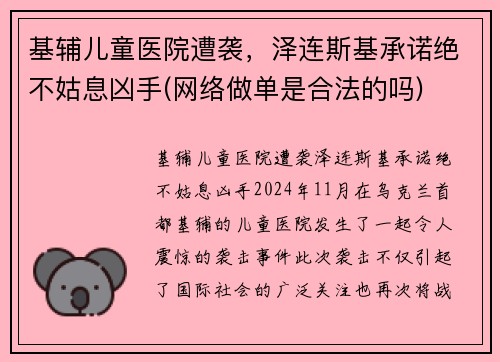 基辅儿童医院遭袭，泽连斯基承诺绝不姑息凶手(网络做单是合法的吗)

基辅儿童医院遭袭泽连斯基承诺绝不姑息凶手2024年11月在乌克兰首都基辅的儿童医院发生了一起令人震惊的袭击事件此次袭击不仅引起了国际社会的广泛关注也再次将战